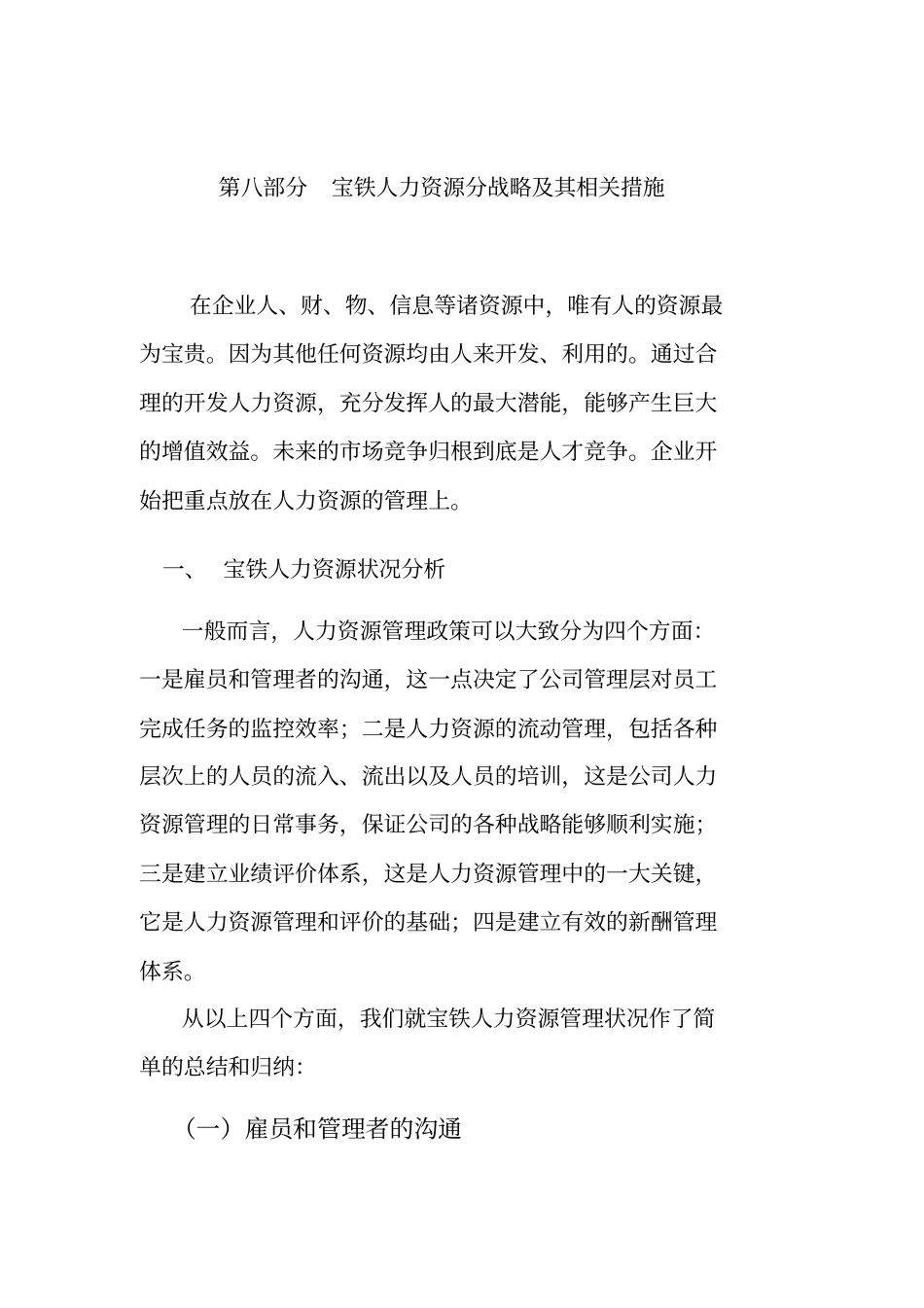 第八部分　宝铁人力资源分战略及其相关措施

在企业人、财、物、信息等诸资源中，唯有人的资源最为宝贵。因为其他任何资源均由人来开发、利用的。通过合理的开发人力资源，充分发挥人的最大潜能，能够产生巨大的增值效益。未来的市场竞争归根到底是人才竞争。企业开始把重点放在人力资源的管理上。

一、　宝铁人力资源状况分析

一般而言，人力资源管理政策可以大致分为四个方面：一是雇员和管理者的沟通，这一点决定了公司管理层对员工完成任务的监控效率；二是人力资源的流动管理，包括各种层次上的人员的流入、流出以及人员的培训，这是公司人力资源管理的日常事务，保证公司的各种战略能够顺利实施；三是建立业绩评价体系，这是人力资源管理中的一大关键，它是人力资源管理和评价的基础；四是建立有效的新酬管理体系。

从以上四个方面，我们就宝铁人力资源管理状况作了简单的总结和归纳：

（一）雇员和管理者的沟通